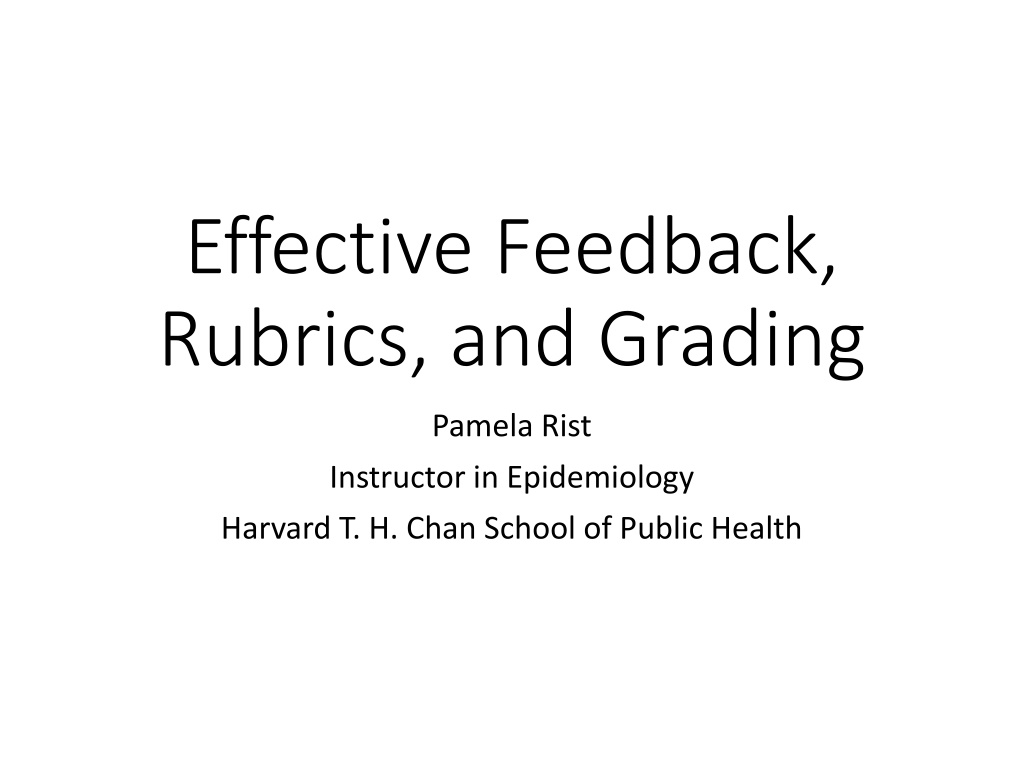 Effective Feedback, Rubrics, and Grading

Pamela Rist

Instructor in Epidemiology

Harvard T. H. Chan School of Public Health